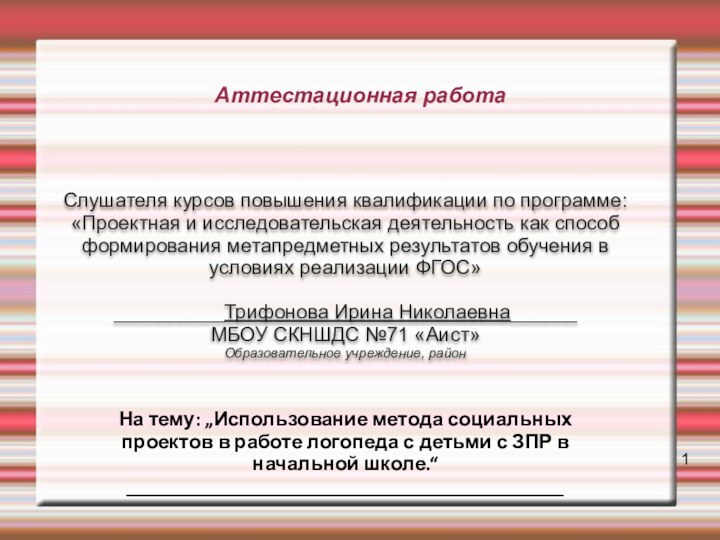 Аттестационная работа

Слушателя курсов повышения квалификации по программе: «Проектная и исследовательская деятельность как способ формирования метапредметных результатов обучения в условиях реализации ФГОС»

Трифонова Ирина Николаевна
МБОУ СКНШДС №71 «Аист»
Образовательное учреждение, район

На тему: „Использование метода социальных проектов в работе логопеда с детьми с ЗПР в начальной школе.“

1